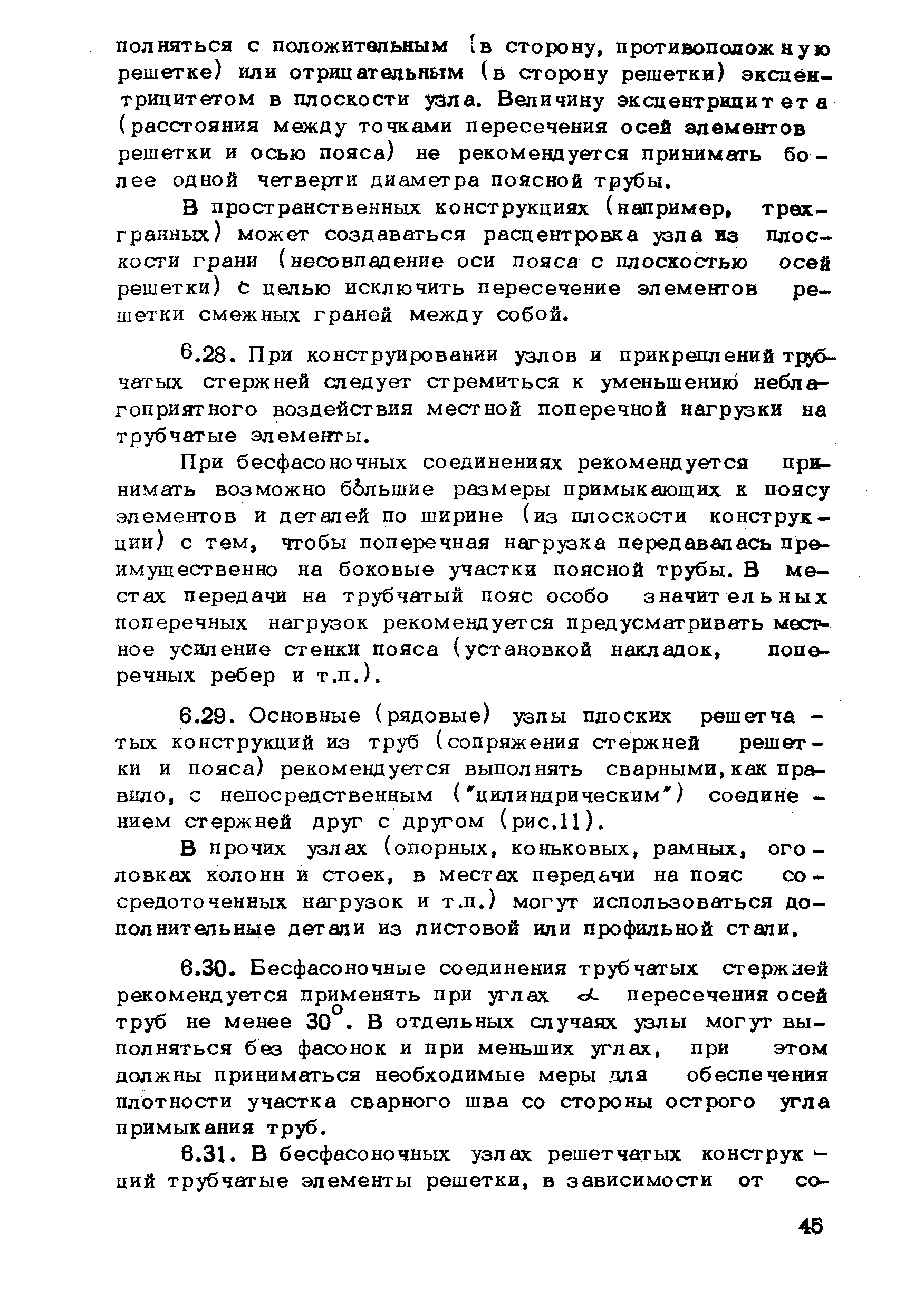 полняться с положительным (в сторону, противоположную решетке) или отрицательным (в сторону решетки) эксцентрицитетом в плоскости узла. Величину эксцентрицитета (расстояния между точками пересечения осей элементов решетки и осью пояса) не рекомендуется принимать более одной четверти диаметра поясной трубы.

В пространственных конструкциях (например, трехгранных) может создаваться расцентровка узла из плоскости грани (несовпадение оси пояса с плоскостью осей решетки) с целью исключить пересечение элементов решетки смежных граней между собой.

6.28. При конструировании узлов и прикреплений трубчатых стержней следует стремиться к уменьшению неблагоприятного воздействия местной поперечной нагрузки на трубчатые элементы.

При бесфасоночных соединениях рекомендуется принимать возможно бо́льшие размеры примыкающих к поясу элементов и деталей по ширине (из плоскости конструкции) с тем, чтобы поперечная нагрузка передавалась преимущественно на боковые участки поясной трубы. В местах передачи на трубчатый пояс особо значительных поперечных нагрузок рекомендуется предусматривать местное усиление стенки пояса (установкой накладок, поперечных ребер и т.п.).

6.29. Основные (рядовые) узлы плоских решетчатых конструкций из труб (сопряжения стержней решетки и пояса) рекомендуется выполнять сварными, как правило, с непосредственным ("цилиндрическим") соединением стержней друг с другом (рис.11).

В прочих узлах (опорных, коньковых, рамных, оголовках колонн и стоек, в местах передачи на пояс сосредоточенных нагрузок и т.п.) могут использоваться дополнительные детали из листовой или профильной стали.

6.30. Бесфасоночные соединения трубчатых стержней рекомендуется применять при углах $\alpha$ пересечения осей труб не менее $30^{\circ}$. В отдельных случаях узлы могут выполняться без фасонок и при меньших углах, при этом должны приниматься необходимые меры для обеспечения плотности участка сварного шва со стороны острого угла примыкания труб.

6.31. В бесфасоночных узлах решетчатых конструкций трубчатые элементы решетки, в зависимости от со-

45